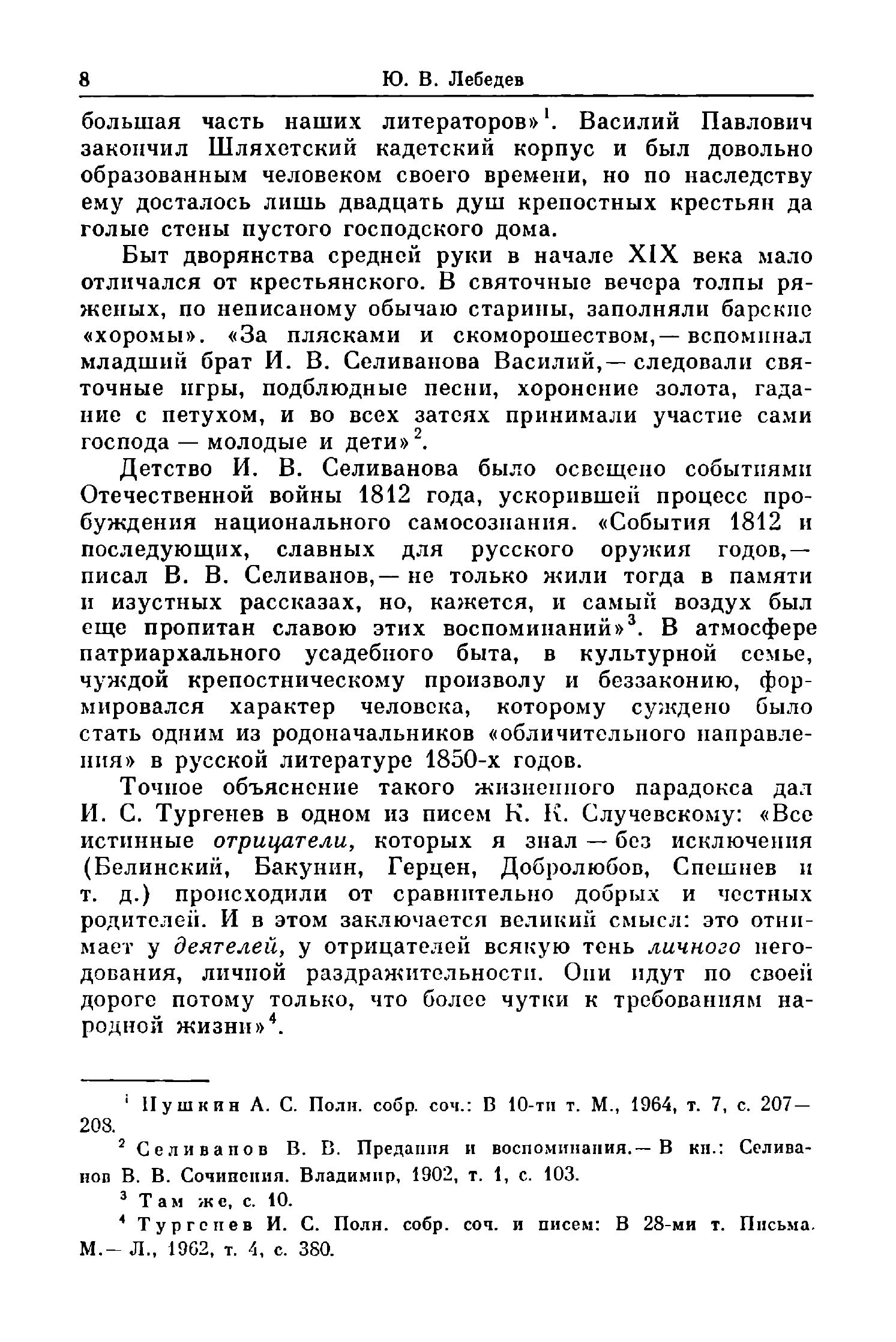 8 Ю. В. Лебедев

большая часть наших литераторов»$^1$. Василий Павлович закончил Шляхетский кадетский корпус и был довольно образованным человеком своего времени, но по наследству ему досталось лишь двадцать душ крепостных крестьян да голые стены пустого господского дома.

Быт дворянства средней руки в начале XIX века мало отличался от крестьянского. В святочные вечера толпы ряженых, по неписаному обычаю старины, заполняли барские «хоромы». «За плясками и скоморошеством,— вспоминал младший брат И. В. Селиванова Василий,— следовали святочные игры, подблюдные песни, хоронение золота, гадание с петухом, и во всех затеях принимали участие сами господа — молодые и дети»$^2$.

Детство И. В. Селиванова было освещено событиями Отечественной войны 1812 года, ускорившей процесс пробуждения национального самосознания. «События 1812 и последующих, славных для русского оружия годов,— писал В. В. Селиванов,— не только жили тогда в памяти и изустных рассказах, но, кажется, и самый воздух был еще пропитан славою этих воспоминаний»$^3$. В атмосфере патриархального усадебного быта, в культурной семье, чуждой крепостническому произволу и беззаконию, формировался характер человека, которому суждено было стать одним из родоначальников «обличительного направления» в русской литературе 1850-х годов.

Точное объяснение такого жизненного парадокса дал И. С. Тургенев в одном из писем К. К. Случевскому: «Все истинные отрицатели, которых я знал — без исключения (Белинский, Бакунин, Герцен, Добролюбов, Спешнев и т. д.) происходили от сравнительно добрых и честных родителей. И в этом заключается великий смысл: это отнимает у деятелей, у отрицателей всякую тень личного негодования, личной раздражительности. Они идут по своей дороге потому только, что более чутки к требованиям народной жизни»$^4$.

$^1$ Пушкин А. С. Полн. собр. соч.: В 10-ти т. М., 1964, т. 7, с. 207—208.

$^2$ Селиванов В. В. Предания и воспоминания.— В кн.: Селиванов В. В. Сочинения. Владимир, 1902, т. 1, с. 103.

$^3$ Там же, с. 10.

$^4$ Тургенев И. С. Полн. собр. соч. и писем: В 28-ми т. Письма. М.— Л., 1962, т. 4, с. 380.